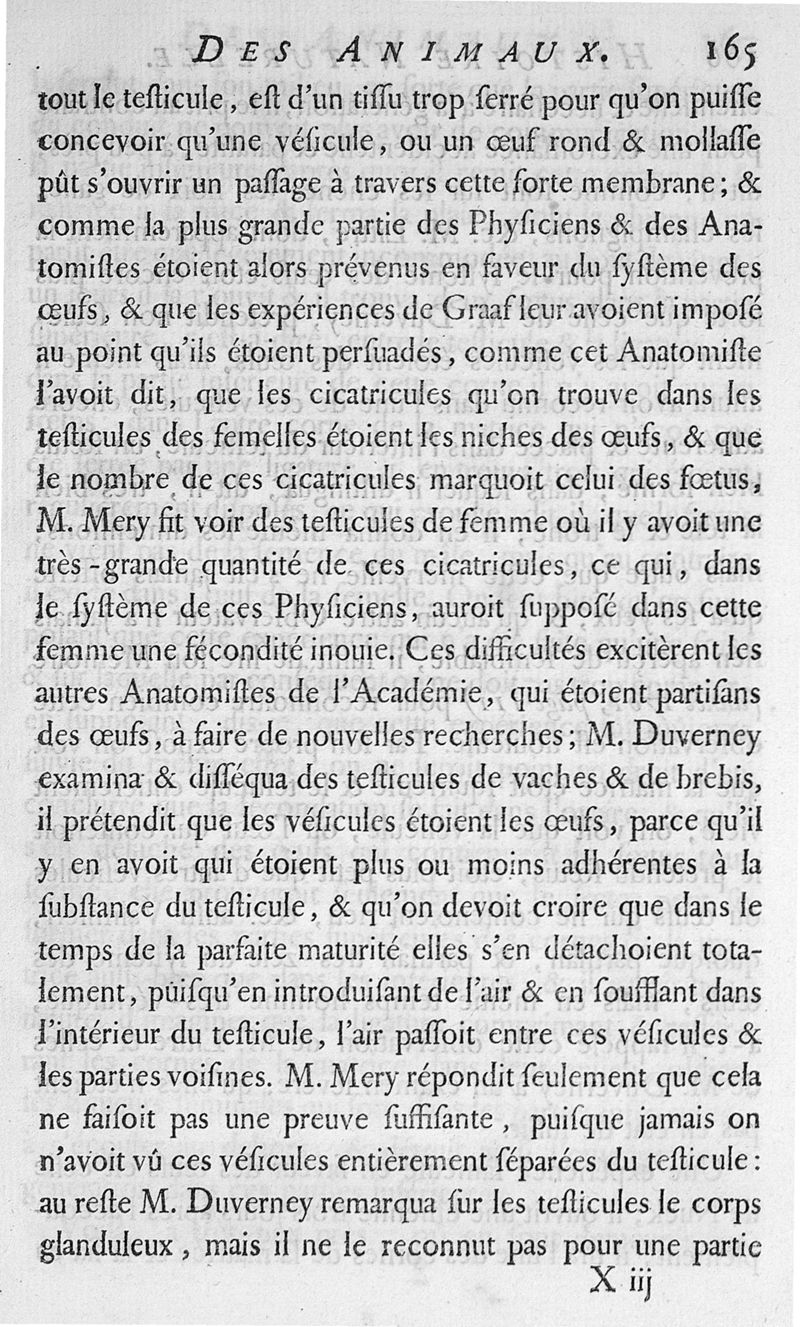 DES ANIMAUX. 165

tout le testicule, est d'un tissu trop serré pour qu'on puisse concevoir qu'une vésicule, ou un œuf rond & mollasse pût s'ouvrir un passage à travers cette forte membrane; & comme la plus grande partie des Physiciens & des Anatomistes étoient alors prévenus en faveur du système des œufs, & que les expériences de Graaf leur avoient imposé au point qu'ils étoient persuadés, comme cet Anatomiste l'avoit dit, que les cicatricules qu'on trouve dans les testicules des femelles étoient les niches des œufs, & que le nombre de ces cicatricules marquoit celui des fœtus, M. Mery fit voir des testicules de femme où il y avoit une très-grande quantité de ces cicatricules, ce qui, dans le système de ces Physiciens, auroit supposé dans cette femme une fécondité inouie. Ces difficultés excitèrent les autres Anatomistes de l'Académie, qui étoient partisans des œufs, à faire de nouvelles recherches; M. Duverney examina & disséqua des testicules de vaches & de brebis, il prétendit que les vésicules étoient les œufs, parce qu'il y en avoit qui étoient plus ou moins adhérentes à la substance du testicule, & qu'on devoit croire que dans le temps de la parfaite maturité elles s'en détachoient totalement, puisqu'en introduisant de l'air & en soufflant dans l'intérieur du testicule, l'air passoit entre ces vésicules & les parties voisines. M. Mery répondit seulement que cela ne faisoit pas une preuve suffisante, puisque jamais on n'avoit vû ces vésicules entièrement séparées du testicule: au reste M. Duverney remarqua sur les testicules le corps glanduleux, mais il ne le reconnut pas pour une partie

X iij